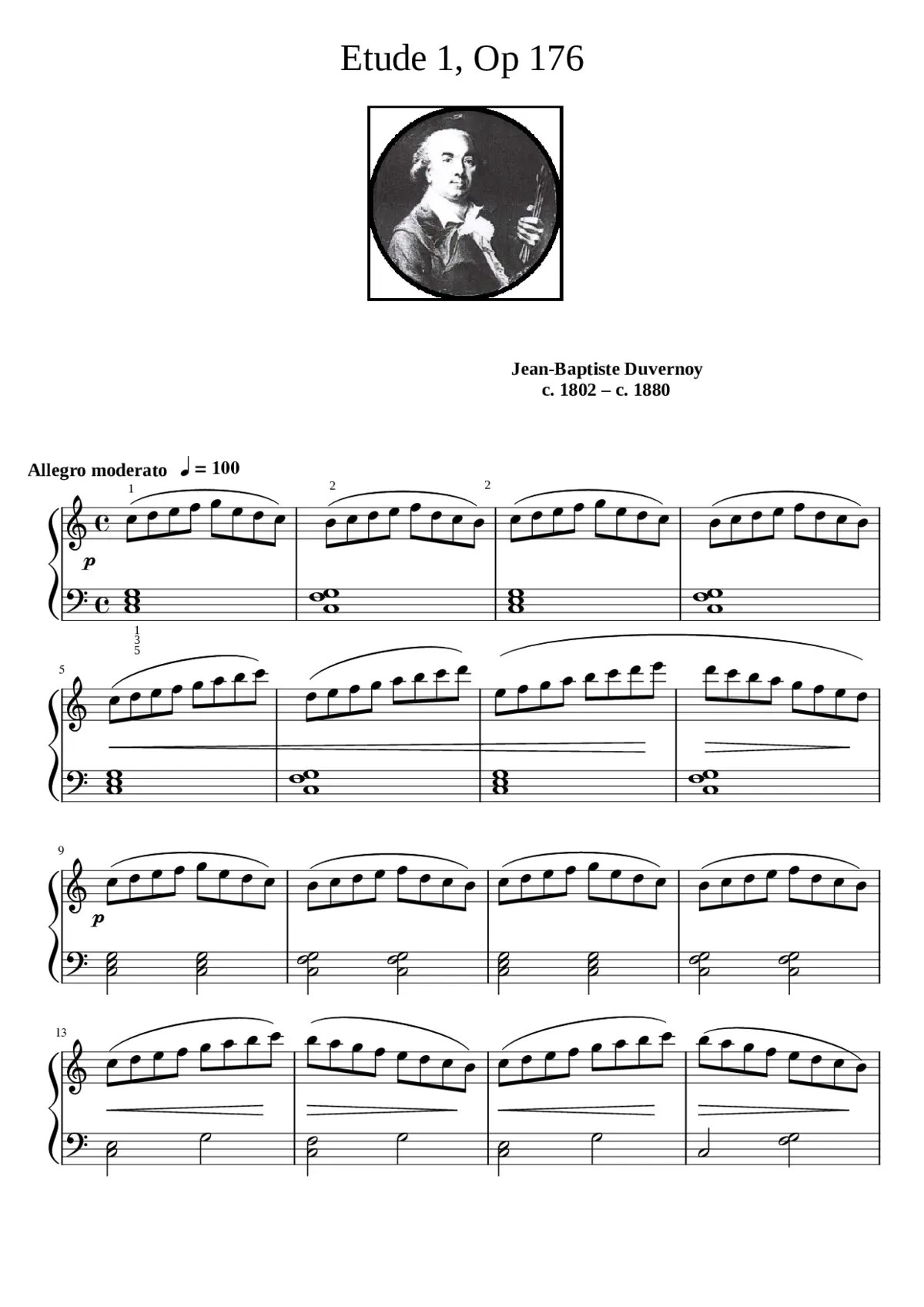 Etude 1, Op 176

Jean-Baptiste Duvernoy
c. 1802 – c. 1880

Allegro moderato ♩ = 100

1 2 2

p

1
3
5

5

9

p

13